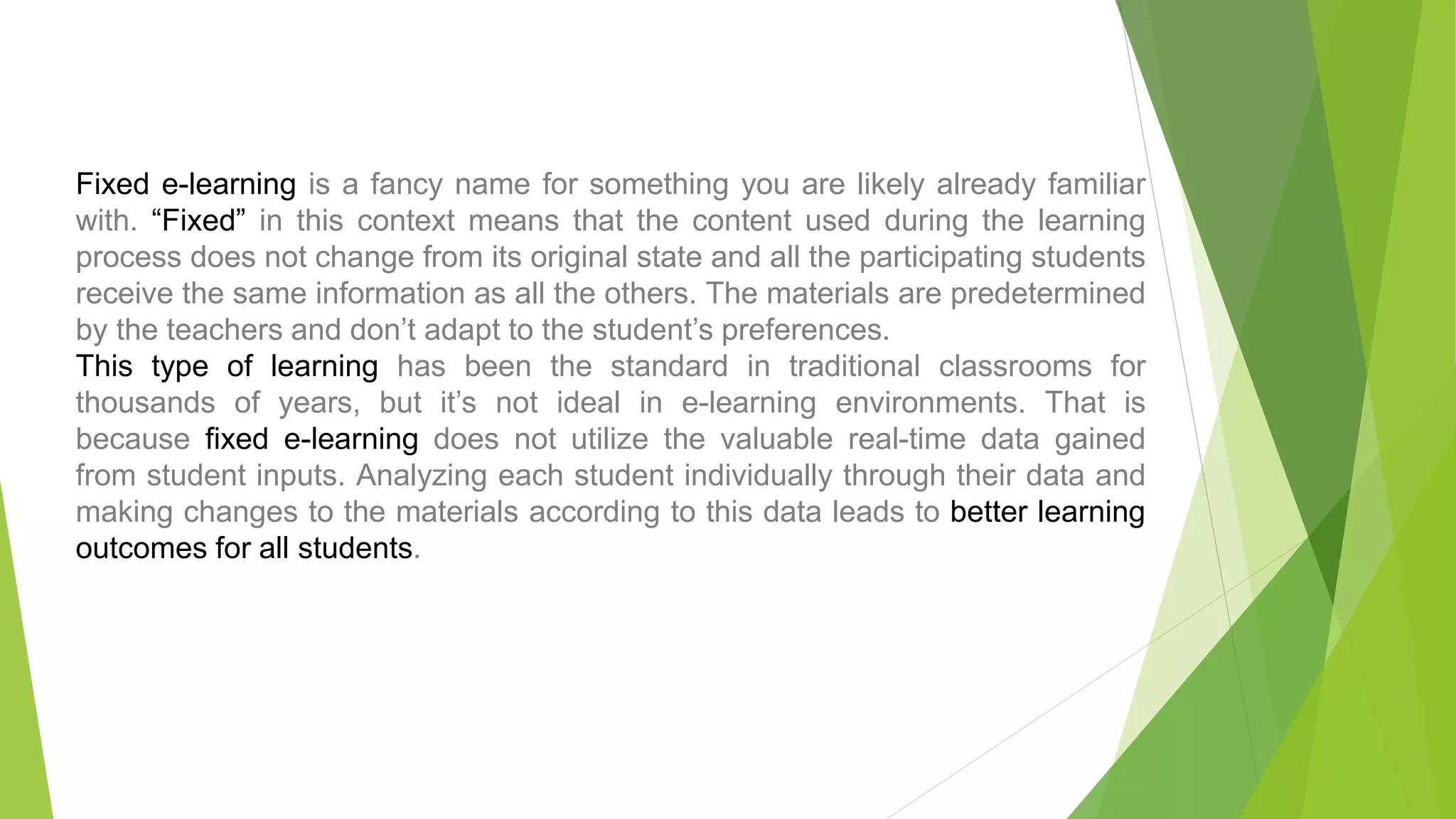 Fixed e-learning is a fancy name for something you are likely already familiar with. “Fixed” in this context means that the content used during the learning process does not change from its original state and all the participating students receive the same information as all the others. The materials are predetermined by the teachers and don’t adapt to the student’s preferences.
This type of learning has been the standard in traditional classrooms for thousands of years, but it’s not ideal in e-learning environments. That is because fixed e-learning does not utilize the valuable real-time data gained from student inputs. Analyzing each student individually through their data and making changes to the materials according to this data leads to better learning outcomes for all students.